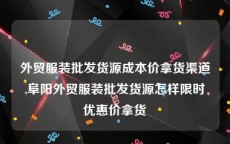 外贸服装批发货源成本价拿货渠道,阜阳外贸服装批发货源怎样限时优惠价拿货